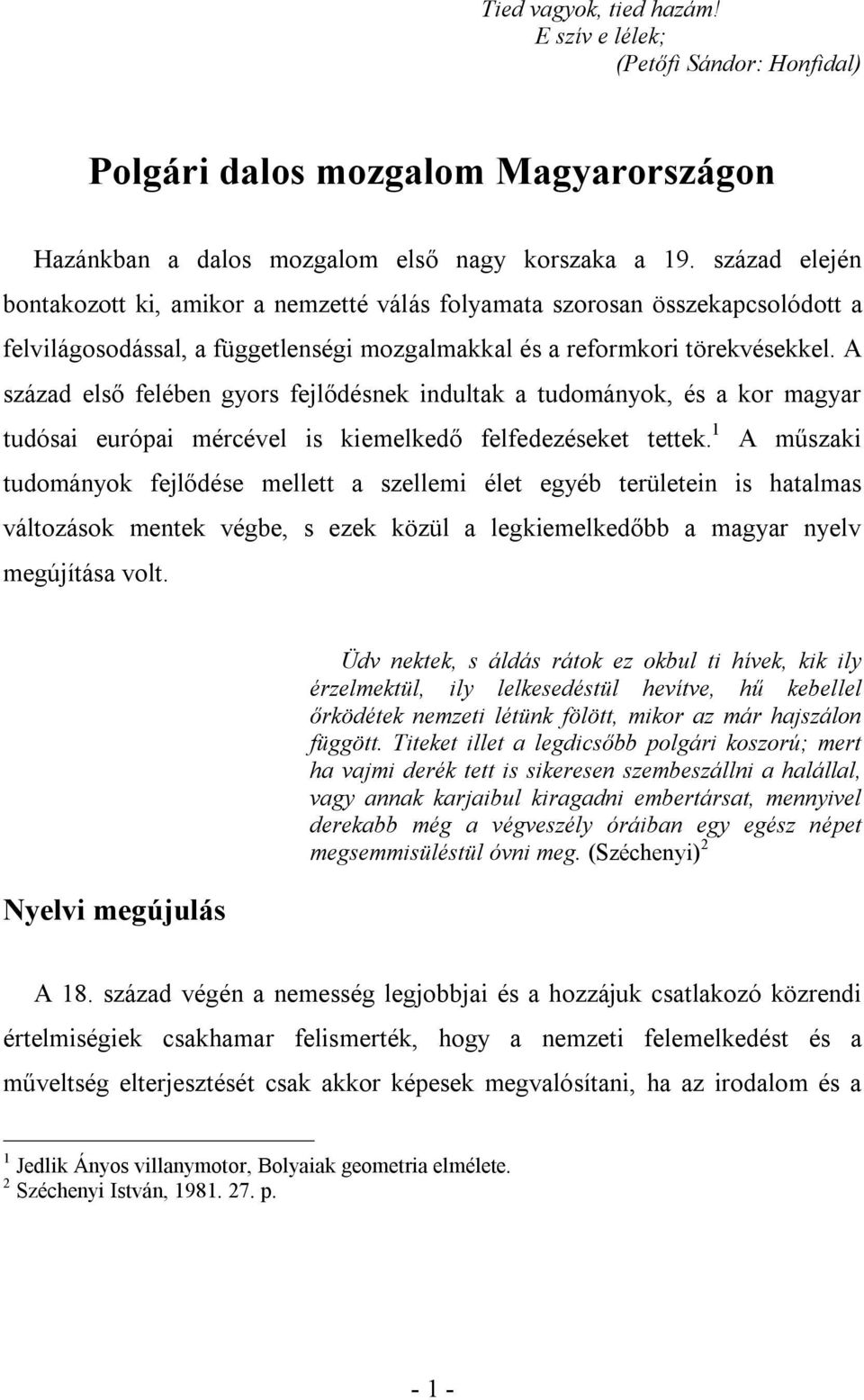 Tied vagyok, tied hazám!
E szív e lélek;
(Petőfi Sándor: Honfidal)

Polgári dalos mozgalom Magyarországon

Hazánkban a dalos mozgalom első nagy korszaka a 19. század elején bontakozott ki, amikor a nemzetté válás folyamata szorosan összekapcsolódott a felvilágosodással, a függetlenségi mozgalmakkal és a reformkori törekvésekkel. A század első felében gyors fejlődésnek indultak a tudományok, és a kor magyar tudósai európai mércével is kiemelkedő felfedezéseket tettek.$^1$ A műszaki tudományok fejlődése mellett a szellemi élet egyéb területein is hatalmas változások mentek végbe, s ezek közül a legkiemelkedőbb a magyar nyelv megújítása volt.

Üdv nektek, s áldás rátok ez okbul ti hívek, kik ily érzelmektül, ily lelkesedéstül hevítve, hű kebellel őrködétek nemzeti létünk fölött, mikor az már hajszálon függött. Titeket illet a legdicsőbb polgári koszorú; mert ha vajmi derék tett is sikeresen szembeszállni a halállal, vagy annak karjaibul kiragadni embertársat, mennyivel derekabb még a végveszély óráiban egy egész népet megsemmisüléstül óvni meg. (Széchenyi)$^2$

Nyelvi megújulás

A 18. század végén a nemesség legjobbjai és a hozzájuk csatlakozó közrendi értelmiségiek csakhamar felismerték, hogy a nemzeti felemelkedést és a műveltség elterjesztését csak akkor képesek megvalósítani, ha az irodalom és a

$^1$ Jedlik Ányos villanymotor, Bolyaiak geometria elmélete.
$^2$ Széchenyi István, 1981. 27. p.

- 1 -